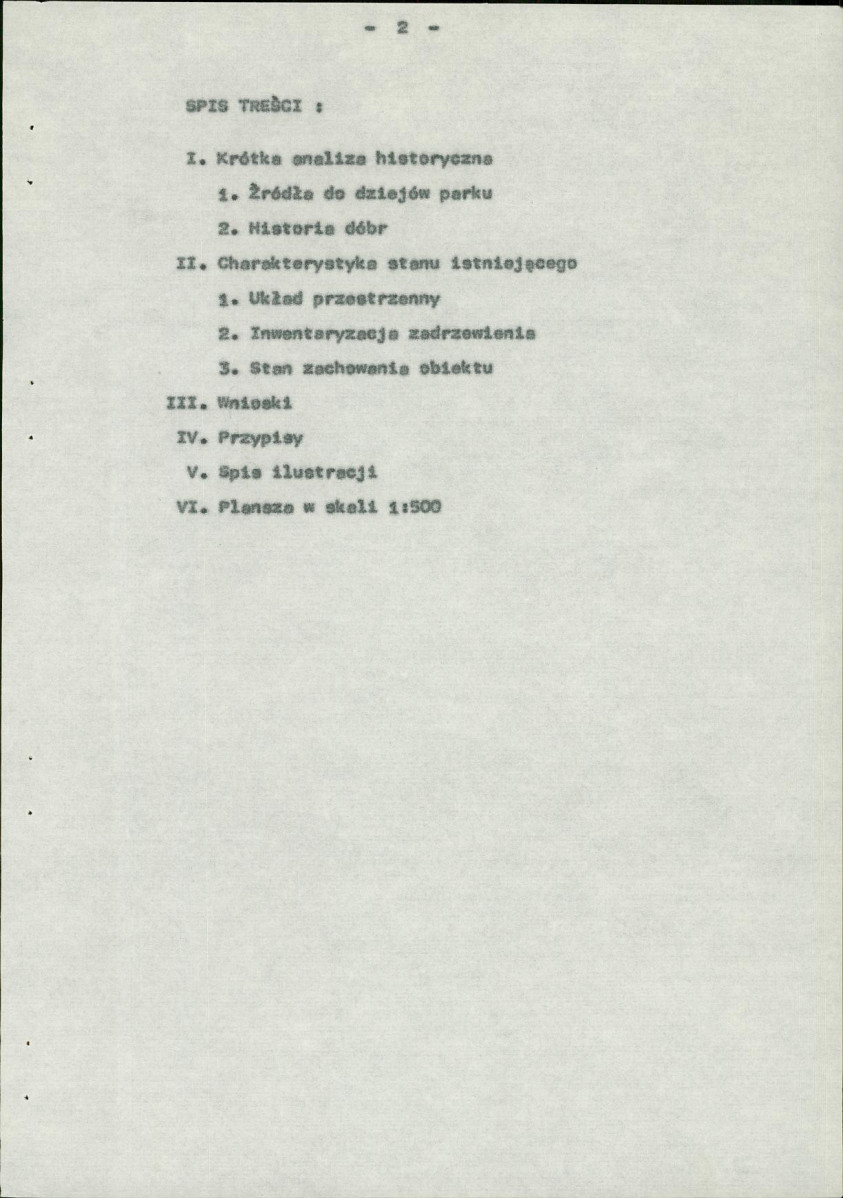 - 2 -

SPIS TREŚCI :

I. Krótka analiza historyczna

1. Żródła do dziejów parku

2. Historia dóbr

II. Charakterystyka stanu istniejącego

1. Układ przestrzenny

2. Inwentaryzacja zadrzewienia

3. Stan zachowania obiektu

III. Wnioski

IV. Przypisy

V. Spis ilustracji

VI. Plansza w skali 1:500